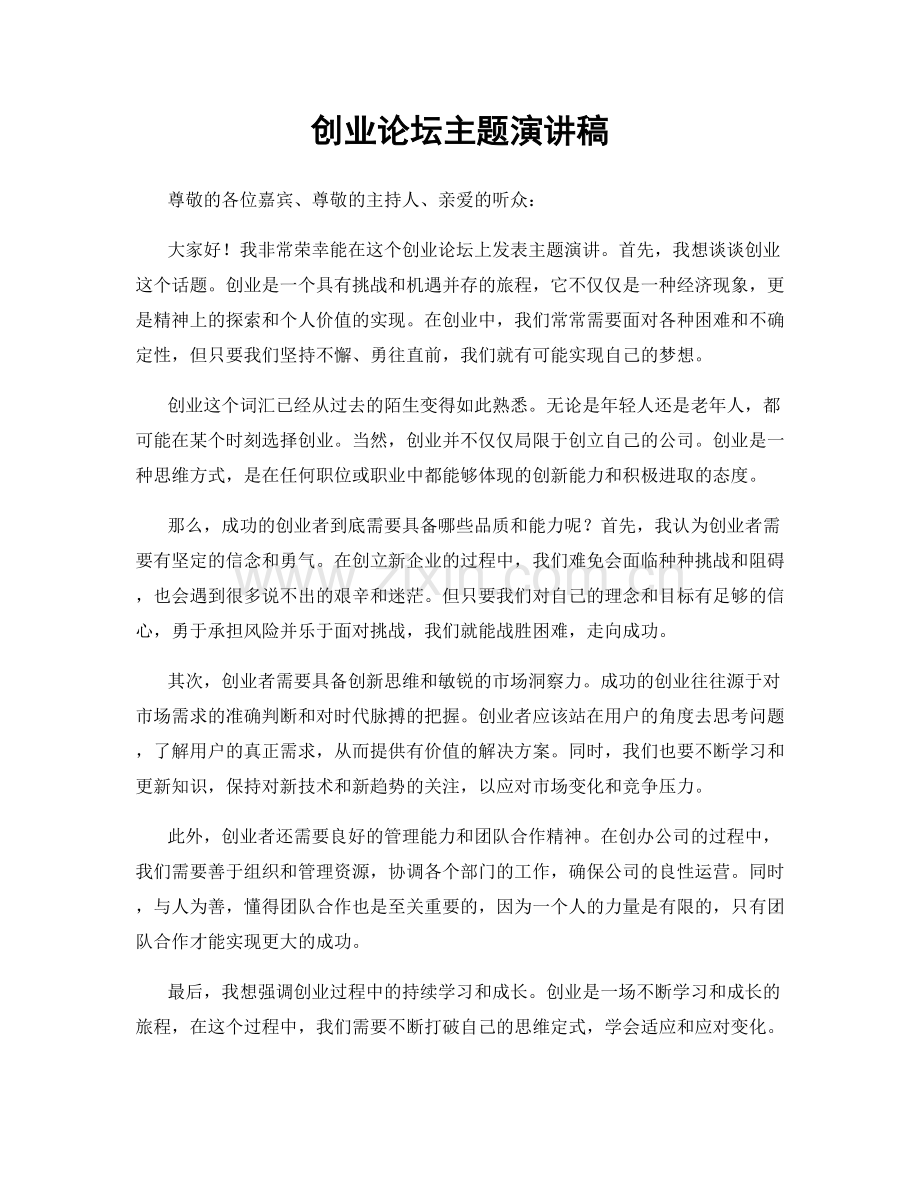 创业论坛主题演讲稿

尊敬的各位嘉宾、尊敬的主持人、亲爱的听众：

大家好！我非常荣幸能在这个创业论坛上发表主题演讲。首先，我想谈谈创业这个话题。创业是一个具有挑战和机遇并存的旅程，它不仅仅是一种经济现象，更是精神上的探索和个人价值的实现。在创业中，我们常常需要面对各种困难和不确定性，但只要我们坚持不懈、勇往直前，我们就有可能实现自己的梦想。

创业这个词汇已经从过去的陌生变得如此熟悉。无论是年轻人还是老年人，都可能在某个时刻选择创业。当然，创业并不仅仅局限于创立自己的公司。创业是一种思维方式，是在任何职位或职业中都能够体现的创新能力和积极进取的态度。

那么，成功的创业者到底需要具备哪些品质和能力呢？首先，我认为创业者需要有坚定的信念和勇气。在创立新企业的过程中，我们难免会面临种种挑战和阻碍，也会遇到很多说不出的艰辛和迷茫。但只要我们对自己的理念和目标有足够的信心，勇于承担风险并乐于面对挑战，我们就能战胜困难，走向成功。

其次，创业者需要具备创新思维和敏锐的市场洞察力。成功的创业往往源于对市场需求的准确判断和对时代脉搏的把握。创业者应该站在用户的角度去思考问题，了解用户的真正需求，从而提供有价值的解决方案。同时，我们也要不断学习和更新知识，保持对新技术和新趋势的关注，以应对市场变化和竞争压力。

此外，创业者还需要良好的管理能力和团队合作精神。在创办公司的过程中，我们需要善于组织和管理资源，协调各个部门的工作，确保公司的良性运营。同时，与人为善，懂得团队合作也是至关重要的，因为一个人的力量是有限的，只有团队合作才能实现更大的成功。

最后，我想强调创业过程中的持续学习和成长。创业是一场不断学习和成长的旅程，在这个过程中，我们需要不断打破自己的思维定式，学会适应和应对变化。

www.zixin.com.cn